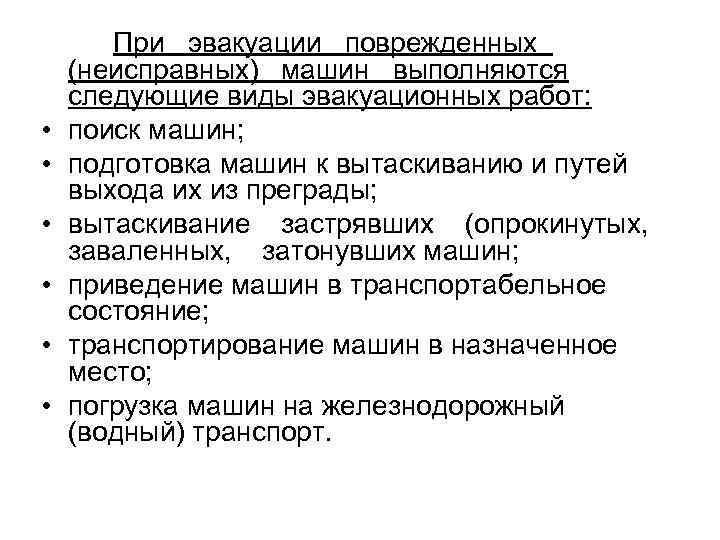 При эвакуации поврежденных (неисправных) машин выполняются следующие виды эвакуационных работ:

• поиск машин;
• подготовка машин к вытаскиванию и путей выхода их из преграды;
• вытаскивание застрявших (опрокинутых, заваленных, затонувших машин;
• приведение машин в транспортабельное состояние;
• транспортирование машин в назначенное место;
• погрузка машин на железнодорожный (водный) транспорт.